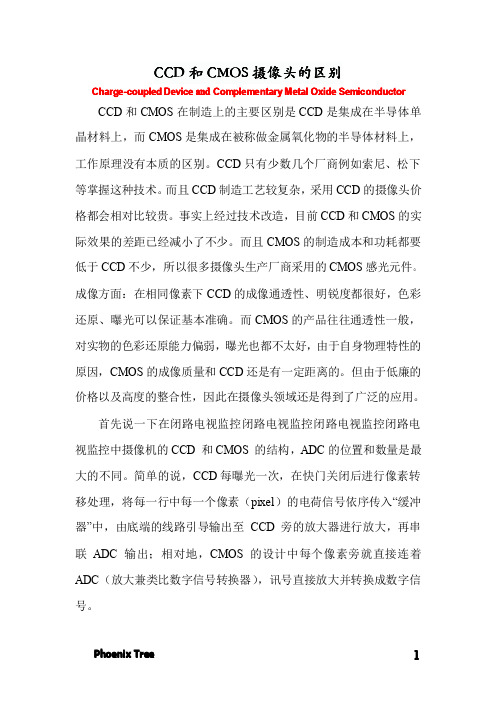 CCD 和 CMOS 摄像头的区别

Charge-coupled Device and Complementary Metal Oxide Semiconductor

CCD 和 CMOS 在制造上的主要区别是 CCD 是集成在半导体单晶材料上，而 CMOS 是集成在被称做金属氧化物的半导体材料上，工作原理没有本质的区别。CCD 只有少数几个厂商例如索尼、松下等掌握这种技术。而且 CCD 制造工艺较复杂，采用 CCD 的摄像头价格都会相对比较贵。事实上经过技术改造，目前 CCD 和 CMOS 的实际效果的差距已经减小了不少。而且 CMOS 的制造成本和功耗都要低于 CCD 不少，所以很多摄像头生产厂商采用的 CMOS 感光元件。成像方面：在相同像素下 CCD 的成像通透性、明锐度都很好，色彩还原、曝光可以保证基本准确。而 CMOS 的产品往往通透性一般，对实物的色彩还原能力偏弱，曝光也都不太好，由于自身物理特性的原因，CMOS 的成像质量和 CCD 还是有一定距离的。但由于低廉的价格以及高度的整合性，因此在摄像头领域还是得到了广泛的应用。

首先说一下在闭路电视监控闭路电视监控闭路电视监控闭路电视监控中摄像机的 CCD 和 CMOS 的结构，ADC 的位置和数量是最大的不同。简单的说，CCD 每曝光一次，在快门关闭后进行像素转移处理，将每一行中每一个像素（pixel）的电荷信号依序传入“缓冲器”中，由底端的线路引导输出至 CCD 旁的放大器进行放大，再串联 ADC 输出；相对地，CMOS 的设计中每个像素旁就直接连着 ADC（放大兼类比数字信号转换器），讯号直接放大并转换成数字信号。

Phoenix Tree

1